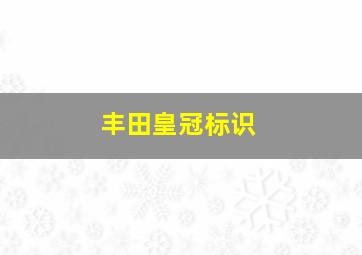 丰田皇冠标识